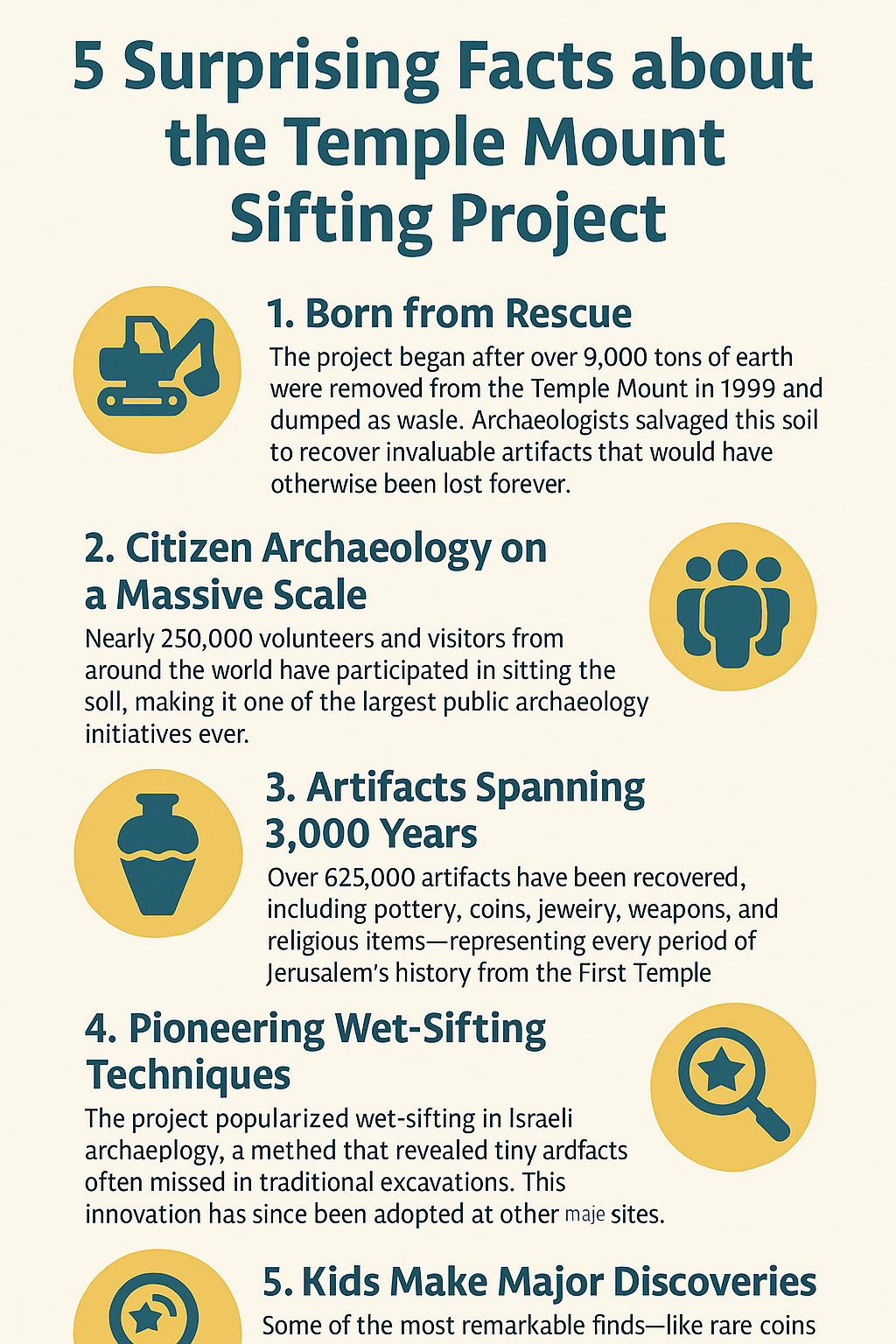 5 Surprising Facts about the Temple Mount Sifting Project

1. Born from Rescue

The project began after over 9,000 tons of earth were removed from the Temple Mount in 1999 and dumped as wasle. Archaeologists salvaged this soil to recover invaluable artifacts that would have otherwise been lost forever.

2. Citizen Archaeology on a Massive Scale

Nearly 250,000 volunteers and visitors from around the world have participated in sitting the soll, making it one of the largest public archaeology initiatives ever.

3. Artifacts Spanning 3,000 Years

Over 625,000 artifacts have been recovered, including pottery, coins, jeweiry, weapons, and religious items—representing every period of Jerusalem's history from the First Temple

4. Pioneering Wet-Sifting Techniques

The project popularized wet-sifting in Israeli archaeplogy, a methed that revealed tiny ardfacts often missed in traditional excavations. This innovation has since been adopted at other maje sites.

5. Kids Make Major Discoveries

Some of the most remarkable finds—like rare coins